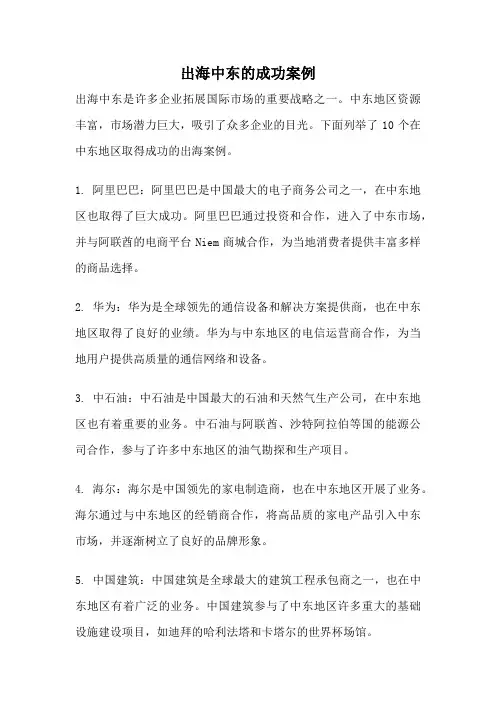 出海中东的成功案例

出海中东是许多企业拓展国际市场的重要战略之一。中东地区资源丰富，市场潜力巨大，吸引了众多企业的目光。下面列举了 10 个在中东地区取得成功的出海案例。

1. 阿里巴巴：阿里巴巴是中国最大的电子商务公司之一，在中东地区也取得了巨大成功。阿里巴巴通过投资和合作，进入了中东市场，并与阿联酋的电商平台 Niem 商城合作，为当地消费者提供丰富多样的商品选择。

2. 华为：华为是全球领先的通信设备和解决方案提供商，也在中东地区取得了良好的业绩。华为与中东地区的电信运营商合作，为当地用户提供高质量的通信网络和设备。

3. 中石油：中石油是中国最大的石油和天然气生产公司，在中东地区也有着重要的业务。中石油与阿联酋、沙特阿拉伯等国的能源公司合作，参与了许多中东地区的油气勘探和生产项目。

4. 海尔：海尔是中国领先的家电制造商，也在中东地区开展了业务。海尔通过与中东地区的经销商合作，将高品质的家电产品引入中东市场，并逐渐树立了良好的品牌形象。

5. 中国建筑：中国建筑是全球最大的建筑工程承包商之一，也在中东地区有着广泛的业务。中国建筑参与了中东地区许多重大的基础设施建设项目，如迪拜的哈利法塔和卡塔尔的世界杯场馆。